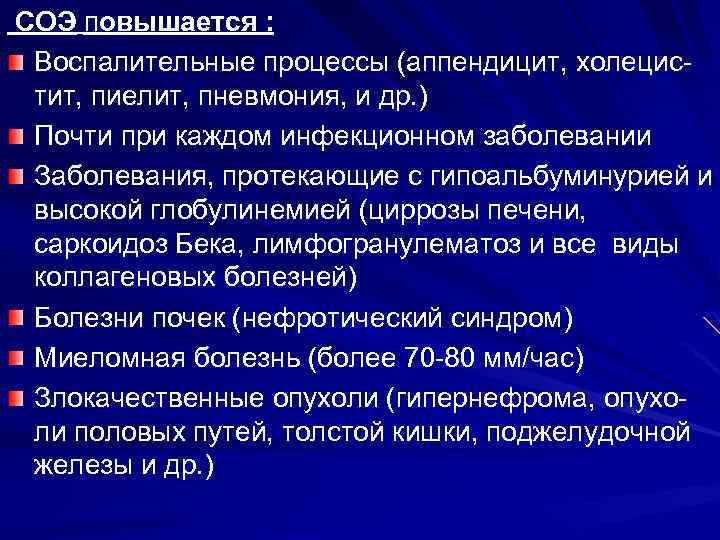 СОЭ повышается :

Воспалительные процессы (аппендицит, холецистит, пиелит, пневмония, и др.)

Почти при каждом инфекционном заболевании

Заболевания, протекающие с гипоальбуминурией и высокой глобулинемией (циррозы печени, саркоидоз Бека, лимфогранулематоз и все виды коллагеновых болезней)

Болезни почек (нефротический синдром)

Миеломная болезнь (более 70-80 мм/час)

Злокачественные опухоли (гипернефрома, опухоли половых путей, толстой кишки, поджелудочной железы и др.)